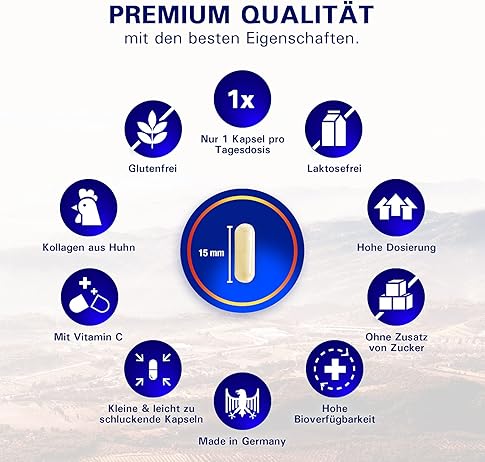 PREMIUM QUALITÄT
mit den besten Eigenschaften.

1x
Nur 1 Kapsel pro Tagesdosis

Glutenfrei

Laktosefrei

Kollagen aus Huhn

15 mm

Hohe Dosierung

Mit Vitamin C

Ohne Zusatz von Zucker

Kleine & leicht zu schluckende Kapseln

Hohe Bioverfügbarkeit

Made in Germany